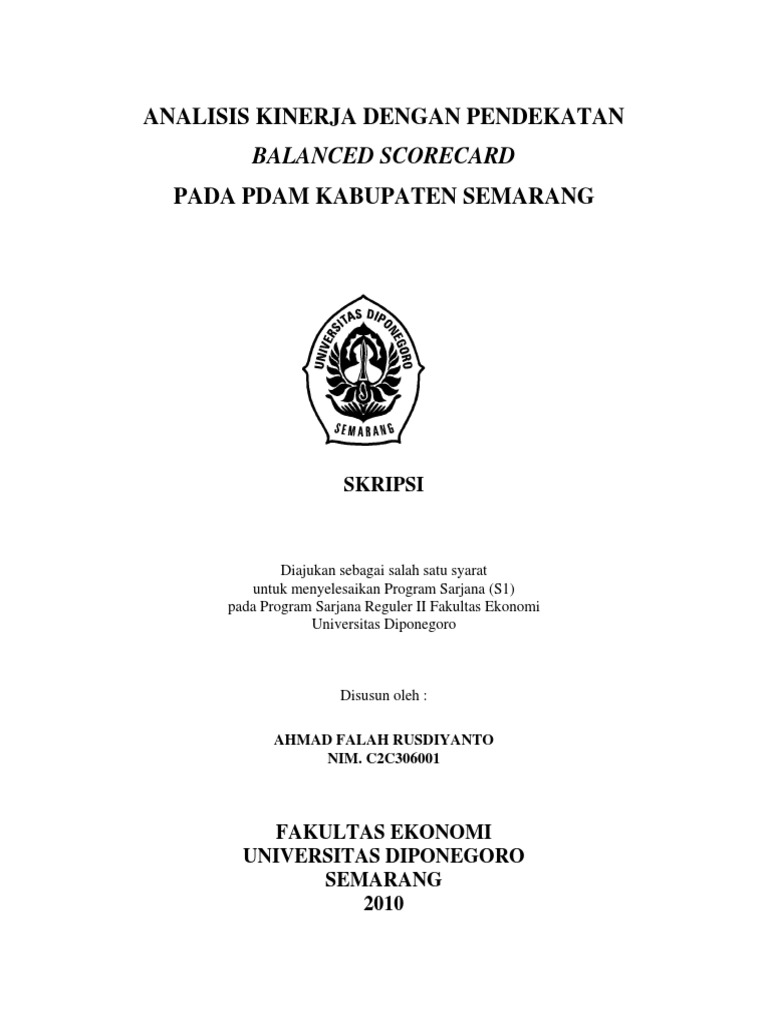 ANALISIS KINERJA DENGAN PENDEKATAN
BALANCED SCORECARD
PADA PDAM KABUPATEN SEMARANG

UNIVERSITAS DIPONEGORO
SEMARANG

SKRIPSI

Diajukan sebagai salah satu syarat
untuk menyelesaikan Program Sarjana (S1)
pada Program Sarjana Reguler II Fakultas Ekonomi
Universitas Diponegoro

Disusun oleh :

AHMAD FALAH RUSDIYANTO
NIM. C2C306001

FAKULTAS EKONOMI
UNIVERSITAS DIPONEGORO
SEMARANG
2010